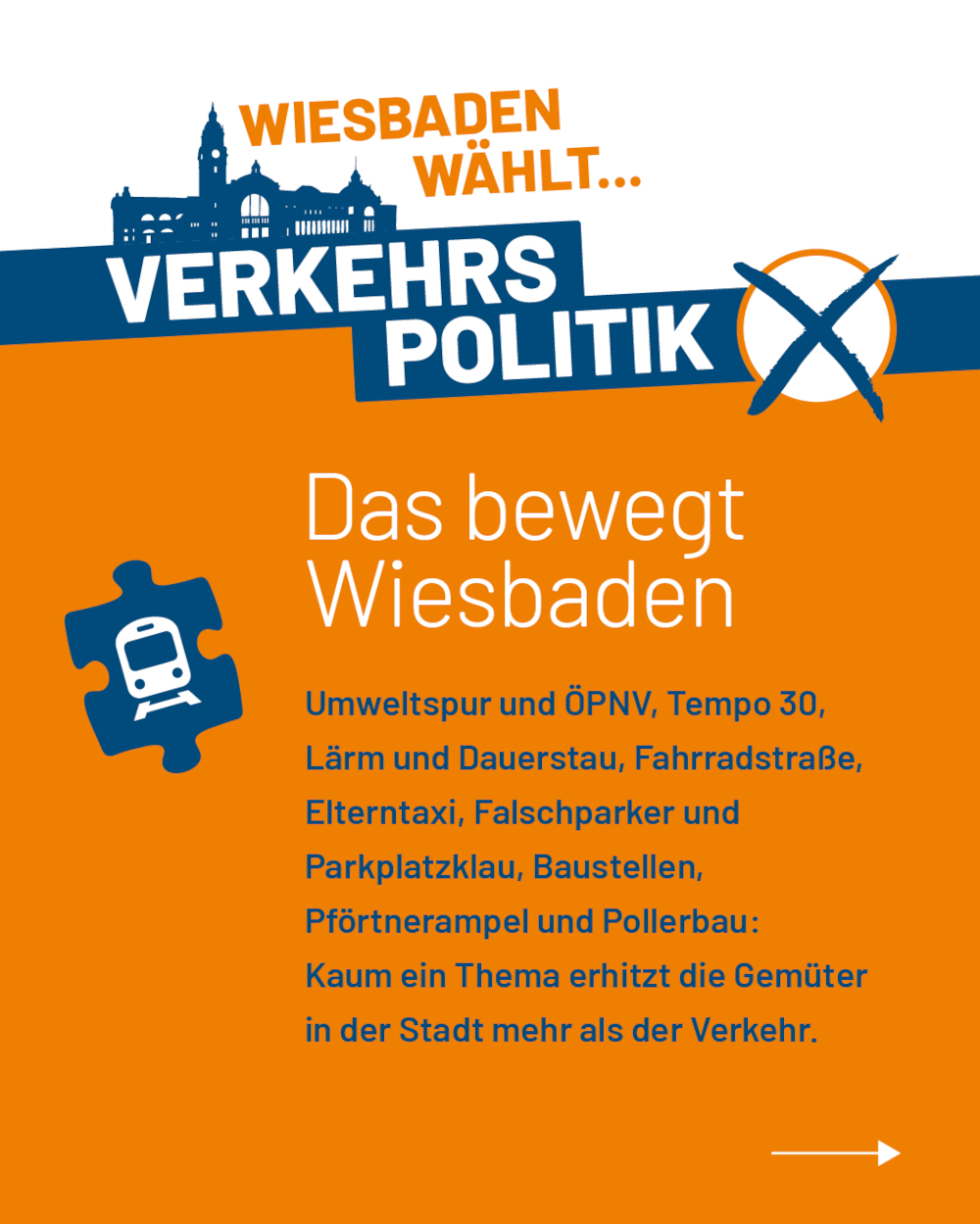 WIESBADEN WÄHLT...

VERKEHRS POLITIK

Das bewegt Wiesbaden

Umweltspur und ÖPNV, Tempo 30, Lärm und Dauerstau, Fahrradstraße, Elterntaxi, Falschparker und Parkplatzklau, Baustellen, Pförtnerampel und Pollerbau: Kaum ein Thema erhitzt die Gemüter in der Stadt mehr als der Verkehr.